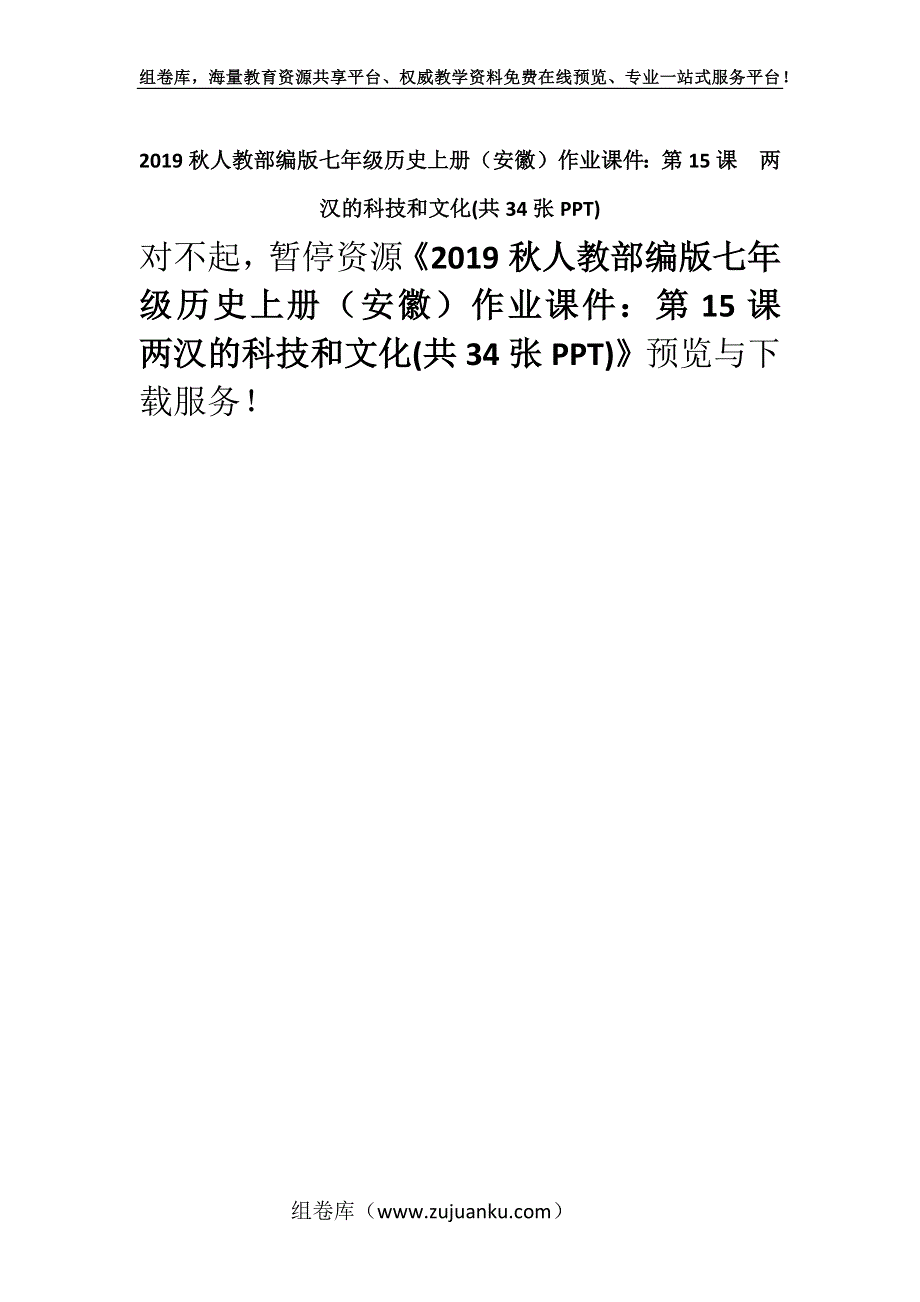 组卷库，海量教育资源共享平台、权威教学资料免费在线预览、专业一站式服务平台！

2019 秋人教部编版七年级历史上册（安徽）作业课件：第 15 课　两汉的科技和文化(共 34 张 PPT)

对不起，暂停资源《2019 秋人教部编版七年级历史上册（安徽）作业课件：第 15 课　两汉的科技和文化(共 34 张 PPT)》预览与下载服务！

组卷库（www.zujuanku.com）